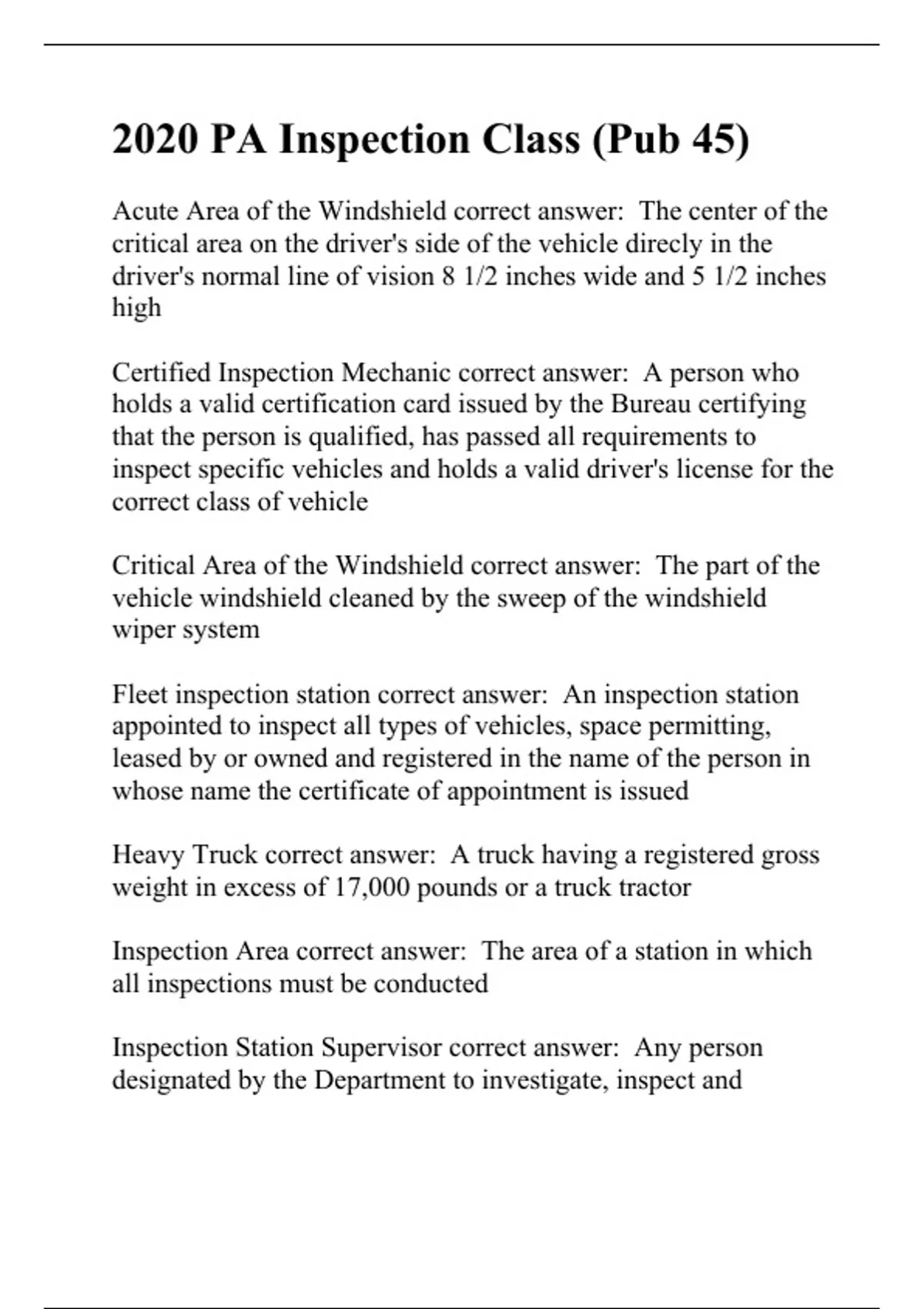 2020 PA Inspection Class (Pub 45)

Acute Area of the Windshield correct answer: The center of the critical area on the driver's side of the vehicle direcly in the driver's normal line of vision 8 1/2 inches wide and 5 1/2 inches high

Certified Inspection Mechanic correct answer: A person who holds a valid certification card issued by the Bureau certifying that the person is qualified, has passed all requirements to inspect specific vehicles and holds a valid driver's license for the correct class of vehicle

Critical Area of the Windshield correct answer: The part of the vehicle windshield cleaned by the sweep of the windshield wiper system

Fleet inspection station correct answer: An inspection station appointed to inspect all types of vehicles, space permitting, leased by or owned and registered in the name of the person in whose name the certificate of appointment is issued

Heavy Truck correct answer: A truck having a registered gross weight in excess of 17,000 pounds or a truck tractor

Inspection Area correct answer: The area of a station in which all inspections must be conducted

Inspection Station Supervisor correct answer: Any person designated by the Department to investigate, inspect and